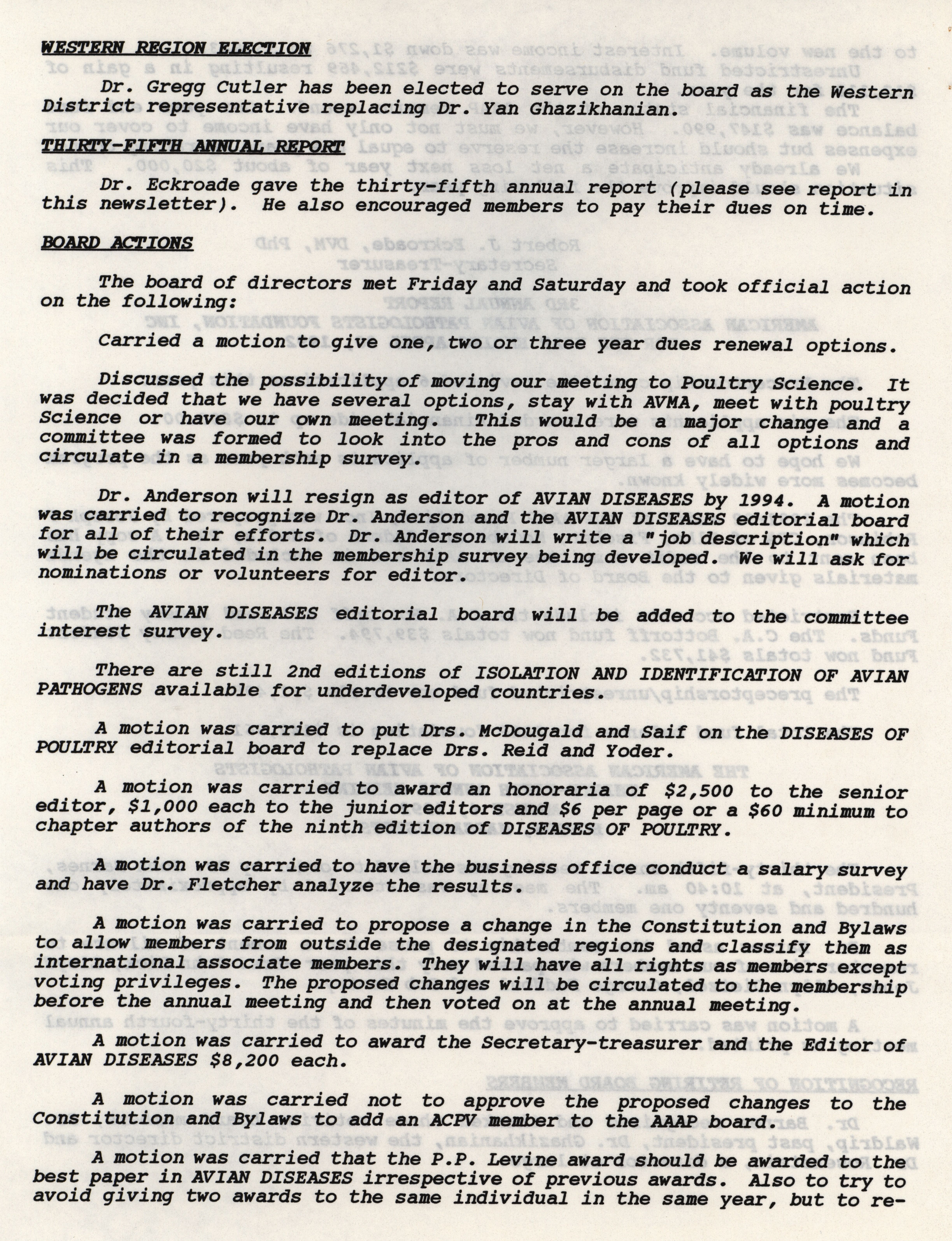 WESTERN REGION ELECTION

Dr. Gregg Cutler has been elected to serve on the board as the Western District representative replacing Dr. Yan Ghazikhanian.

THIRTY-FIFTH ANNUAL REPORT

Dr. Eckroade gave the thirty-fifth annual report (please see report in this newsletter). He also encouraged members to pay their dues on time.

BOARD ACTIONS

The board of directors met Friday and Saturday and took official action on the following:

Carried a motion to give one, two or three year dues renewal options.

Discussed the possibility of moving our meeting to Poultry Science. It was decided that we have several options, stay with AVMA, meet with poultry Science or have our own meeting. This would be a major change and a committee was formed to look into the pros and cons of all options and circulate in a membership survey.

Dr. Anderson will resign as editor of AVIAN DISEASES by 1994. A motion was carried to recognize Dr. Anderson and the AVIAN DISEASES editorial board for all of their efforts. Dr. Anderson will write a "job description" which will be circulated in the membership survey being developed. We will ask for nominations or volunteers for editor.

The AVIAN DISEASES editorial board will be added to the committee interest survey.

There are still 2nd editions of ISOLATION AND IDENTIFICATION OF AVIAN PATHOGENS available for underdeveloped countries.

A motion was carried to put Drs. McDougald and Saif on the DISEASES OF POULTRY editorial board to replace Drs. Reid and Yoder.

A motion was carried to award an honoraria of $2,500 to the senior editor, $1,000 each to the junior editors and $6 per page or a $60 minimum to chapter authors of the ninth edition of DISEASES OF POULTRY.

A motion was carried to have the business office conduct a salary survey and have Dr. Fletcher analyze the results.

A motion was carried to propose a change in the Constitution and Bylaws to allow members from outside the designated regions and classify them as international associate members. They will have all rights as members except voting privileges. The proposed changes will be circulated to the membership before the annual meeting and then voted on at the annual meeting.

A motion was carried to award the Secretary-treasurer and the Editor of AVIAN DISEASES $8,200 each.

A motion was carried not to approve the proposed changes to the Constitution and Bylaws to add an ACPV member to the AAAP board.

A motion was carried that the P.P. Levine award should be awarded to the best paper in AVIAN DISEASES irrespective of previous awards. Also to try to avoid giving two awards to the same individual in the same year, but to re-